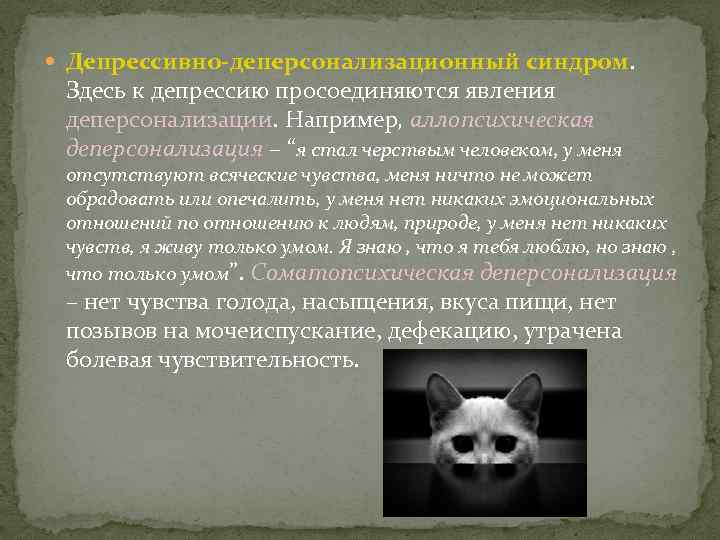 Депрессивно-деперсонализационный синдром. Здесь к депрессию просоединяются явления деперсонализации. Например, аллопсихическая деперсонализация – “я стал черствым человеком, у меня отсутствуют всяческие чувства, меня ничто не может обрадовать или опечалить, у меня нет никаких эмоциональных отношений по отношению к людям, природе, у меня нет никаких чувств, я живу только умом. Я знаю , что я тебя люблю, но знаю , что только умом”. Соматопсихическая деперсонализация – нет чувства голода, насыщения, вкуса пищи, нет позывов на мочеиспускание, дефекацию, утрачена болевая чувствительность.